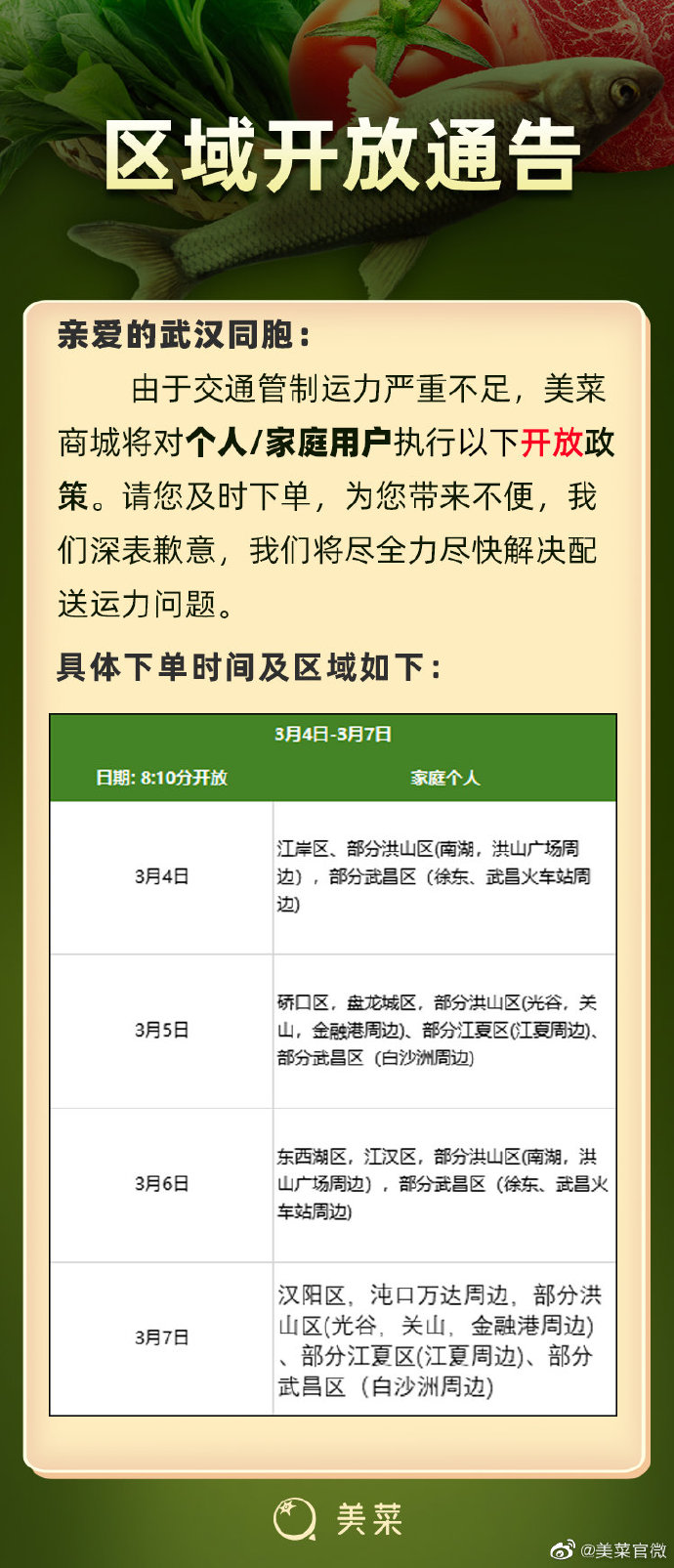 区域开放通告

亲爱的武汉同胞：

由于交通管制运力严重不足，美菜商城将对个人/家庭用户执行以下开放政策。请您及时下单，为您带来不便，我们深表歉意，我们将尽全力尽快解决配送运力问题。

具体下单时间及区域如下：

| 3月4日-3月7日 | |
|---|---|
| 日期: 8:10分开放 | 家庭个人 |
| 3月4日 | 江岸区、部分洪山区(南湖，洪山广场周边），部分武昌区（徐东、武昌火车站周边) |
| 3月5日 | 硚口区，盘龙城区，部分洪山区(光谷，关山，金融港周边)、部分江夏区(江夏周边)、部分武昌区（白沙洲周边) |
| 3月6日 | 东西湖区，江汉区，部分洪山区(南湖，洪山广场周边），部分武昌区（徐东、武昌火车站周边) |
| 3月7日 | 汉阳区，沌口万达周边，部分洪山区(光谷，关山，金融港周边)、部分江夏区(江夏周边)、部分武昌区（白沙洲周边) |

美菜

@美菜官微